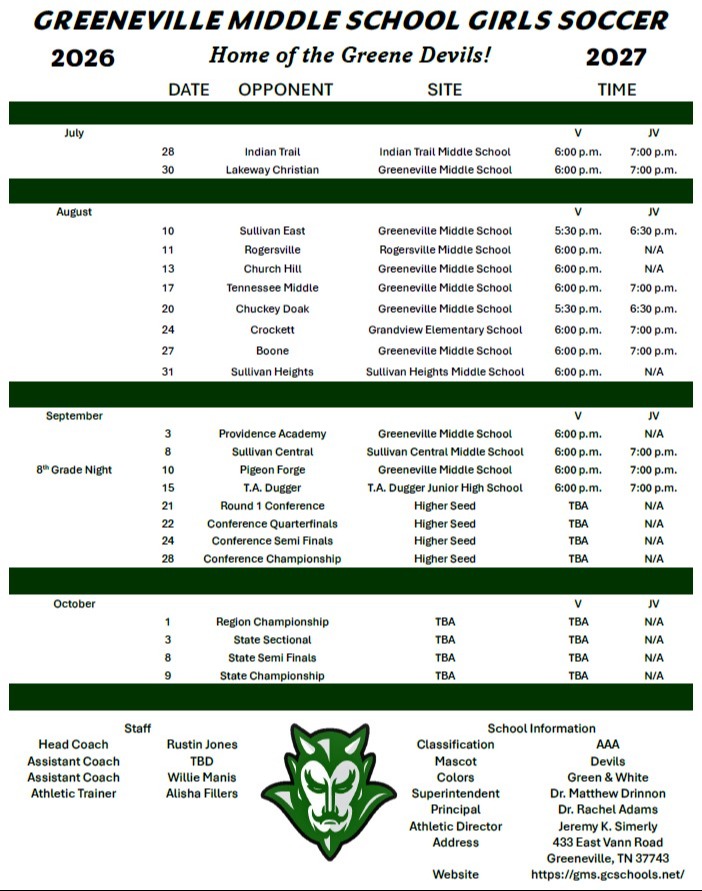 GREENEVILLE MIDDLE SCHOOL GIRLS SOCCER

2026 Home of the Greene Devils! 2027

| | DATE | OPPONENT | SITE | TIME | |
|---|---|---|---|---|---|
| July | | | | V | JV |
| | 28 | Indian Trail | Indian Trail Middle School | 6:00 p.m. | 7:00 p.m. |
| | 30 | Lakeway Christian | Greeneville Middle School | 6:00 p.m. | 7:00 p.m. |
| August | | | | V | JV |
| | 10 | Sullivan East | Greeneville Middle School | 5:30 p.m. | 6:30 p.m. |
| | 11 | Rogersville | Rogersville Middle School | 6:00 p.m. | N/A |
| | 13 | Church Hill | Greeneville Middle School | 6:00 p.m. | N/A |
| | 17 | Tennessee Middle | Greeneville Middle School | 6:00 p.m. | 7:00 p.m. |
| | 20 | Chuckey Doak | Greeneville Middle School | 5:30 p.m. | 6:30 p.m. |
| | 24 | Crockett | Grandview Elementary School | 6:00 p.m. | 7:00 p.m. |
| | 27 | Boone | Greeneville Middle School | 6:00 p.m. | 7:00 p.m. |
| | 31 | Sullivan Heights | Sullivan Heights Middle School | 6:00 p.m. | N/A |
| September | | | | V | JV |
| | 3 | Providence Academy | Greeneville Middle School | 6:00 p.m. | N/A |
| | 8 | Sullivan Central | Sullivan Central Middle School | 6:00 p.m. | 7:00 p.m. |
| 8th Grade Night | 10 | Pigeon Forge | Greeneville Middle School | 6:00 p.m. | 7:00 p.m. |
| | 15 | T.A. Dugger | T.A. Dugger Junior High School | 6:00 p.m. | 7:00 p.m. |
| | 21 | Round 1 Conference | Higher Seed | TBA | N/A |
| | 22 | Conference Quarterfinals | Higher Seed | TBA | N/A |
| | 24 | Conference Semi Finals | Higher Seed | TBA | N/A |
| | 28 | Conference Championship | Higher Seed | TBA | N/A |
| October | | | | V | JV |
| | 1 | Region Championship | TBA | TBA | N/A |
| | 3 | State Sectional | TBA | TBA | N/A |
| | 8 | State Semi Finals | TBA | TBA | N/A |
| | 9 | State Championship | TBA | TBA | N/A |

Staff
| | |
|---|---|
| Head Coach | Rustin Jones |
| Assistant Coach | TBD |
| Assistant Coach | Willie Manis |
| Athletic Trainer | Alisha Fillers |

School Information
| | |
|---|---|
| Classification | AAA |
| Mascot | Devils |
| Colors | Green & White |
| Superintendent | Dr. Matthew Drinnon |
| Principal | Dr. Rachel Adams |
| Athletic Director | Jeremy K. Simerly |
| Address | 433 East Vann Road Greeneville, TN 37743 |
| Website | https://gms.gcschools.net/ |